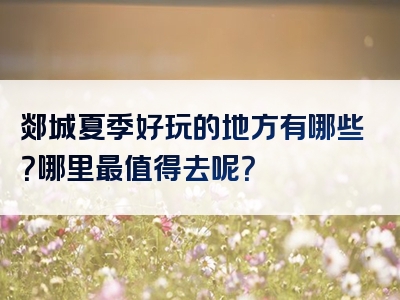 郯城夏季好玩的地方有哪些?哪里最值得去呢?